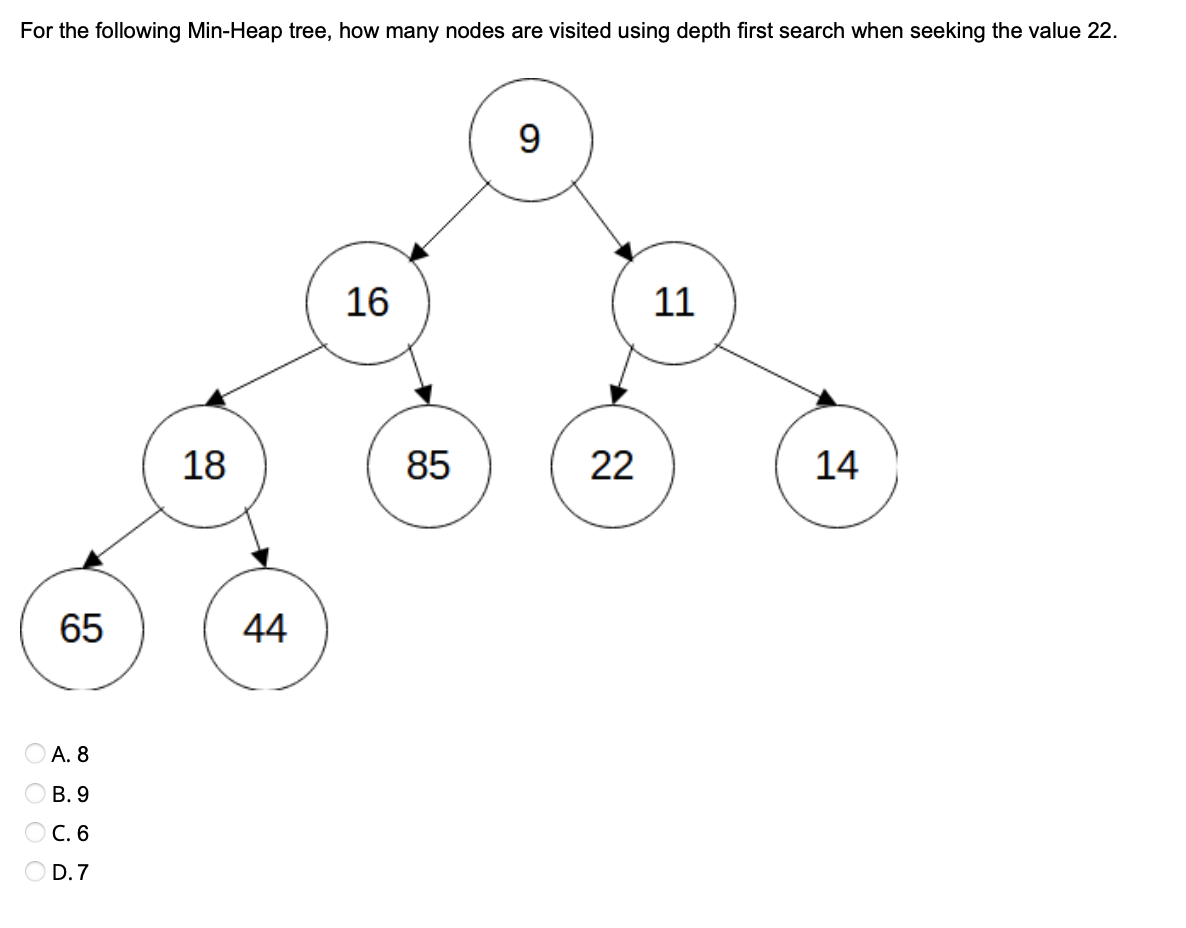 For the following Min-Heap tree, how many nodes are visited using depth first search when seeking the value 22.

9

16

11

18

85

22

14

65

44

A. 8
B. 9
C. 6
D. 7